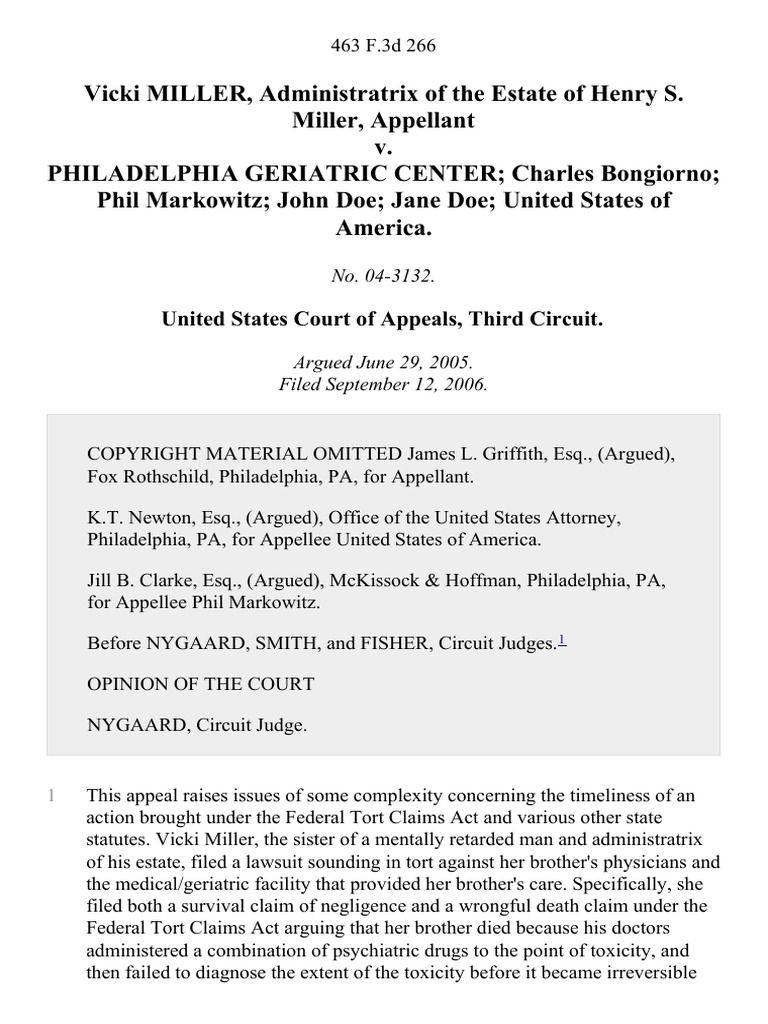 463 F.3d 266

Vicki MILLER, Administratrix of the Estate of Henry S. Miller, Appellant
v.
PHILADELPHIA GERIATRIC CENTER; Charles Bongiorno; Phil Markowitz; John Doe; Jane Doe; United States of America.

No. 04-3132.

United States Court of Appeals, Third Circuit.

Argued June 29, 2005.
Filed September 12, 2006.

COPYRIGHT MATERIAL OMITTED James L. Griffith, Esq., (Argued), Fox Rothschild, Philadelphia, PA, for Appellant.

K.T. Newton, Esq., (Argued), Office of the United States Attorney, Philadelphia, PA, for Appellee United States of America.

Jill B. Clarke, Esq., (Argued), McKissock & Hoffman, Philadelphia, PA, for Appellee Phil Markowitz.

Before NYGAARD, SMITH, and FISHER, Circuit Judges.$^1$

OPINION OF THE COURT

NYGAARD, Circuit Judge.

1 This appeal raises issues of some complexity concerning the timeliness of an action brought under the Federal Tort Claims Act and various other state statutes. Vicki Miller, the sister of a mentally retarded man and administratrix of his estate, filed a lawsuit sounding in tort against her brother's physicians and the medical/geriatric facility that provided her brother's care. Specifically, she filed both a survival claim of negligence and a wrongful death claim under the Federal Tort Claims Act arguing that her brother died because his doctors administered a combination of psychiatric drugs to the point of toxicity, and then failed to diagnose the extent of the toxicity before it became irreversible